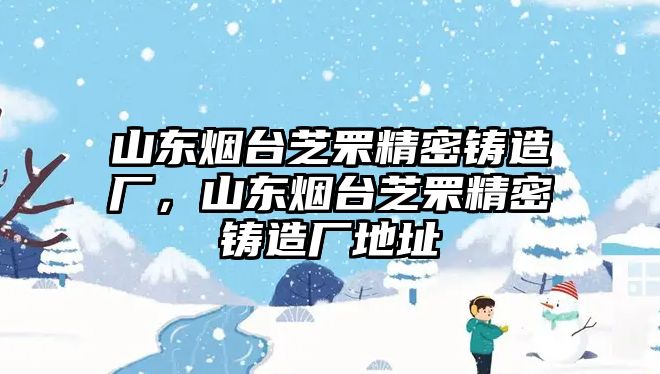 山东烟台芝罘精密铸造厂，山东烟台芝罘精密铸造厂地址